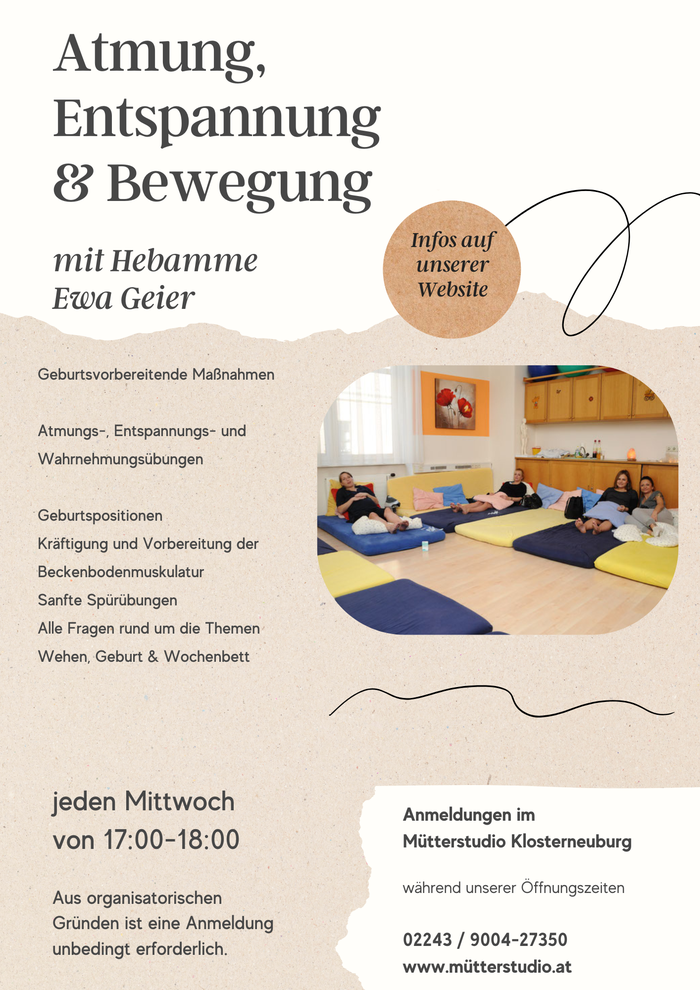 Atmung, Entspannung & Bewegung

mit Hebamme Ewa Geier

Infos auf unserer Website

Geburtsvorbereitende Maßnahmen

Atmungs-, Entspannungs- und Wahrnehmungsübungen

Geburtspositionen
Kräftigung und Vorbereitung der Beckenbodenmuskulatur
Sanfte Spürübungen
Alle Fragen rund um die Themen Wehen, Geburt & Wochenbett

jeden Mittwoch
von 17:00-18:00

Aus organisatorischen Gründen ist eine Anmeldung unbedingt erforderlich.

Anmeldungen im Mütterstudio Klosterneuburg

während unserer Öffnungszeiten

02243 / 9004-27350
www.mütterstudio.at